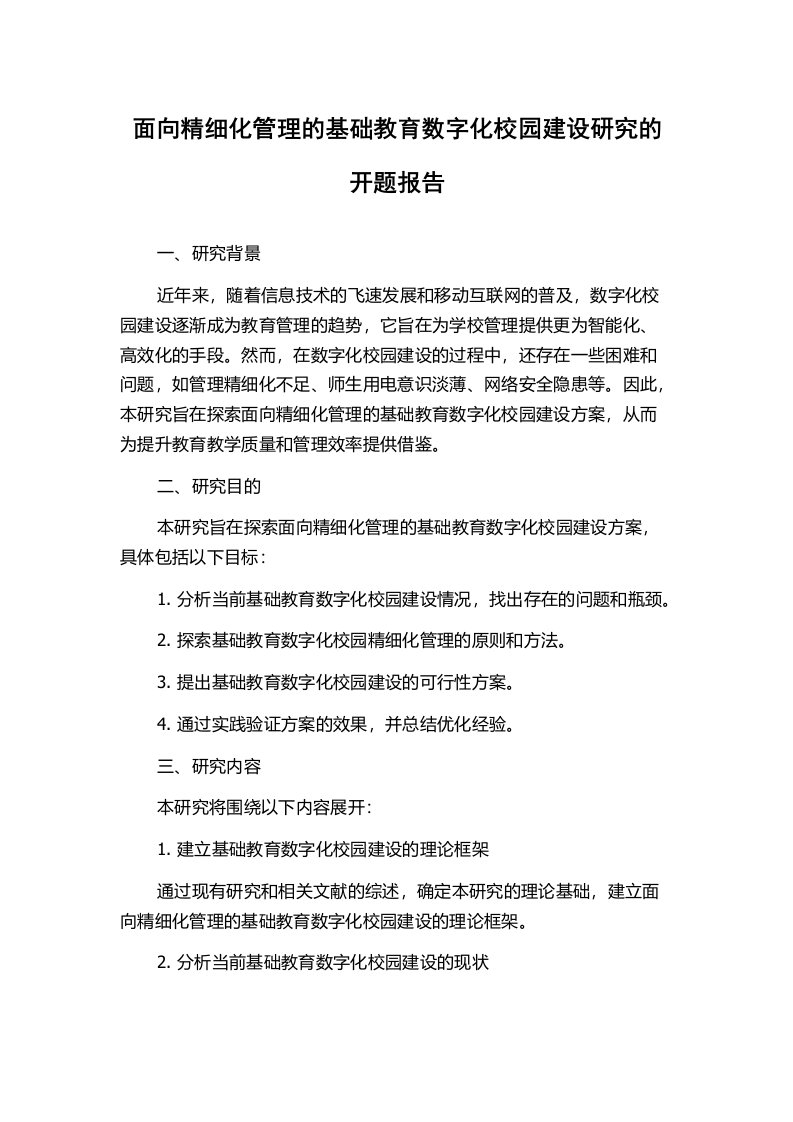 面向精细化管理的基础教育数字化校园建设研究的开题报告

一、研究背景

近年来，随着信息技术的飞速发展和移动互联网的普及，数字化校园建设逐渐成为教育管理的趋势，它旨在为学校管理提供更为智能化、高效化的手段。然而，在数字化校园建设的过程中，还存在一些困难和问题，如管理精细化不足、师生用电意识淡薄、网络安全隐患等。因此，本研究旨在探索面向精细化管理的基础教育数字化校园建设方案，从而为提升教育教学质量和管理效率提供借鉴。

二、研究目的

本研究旨在探索面向精细化管理的基础教育数字化校园建设方案，具体包括以下目标：

1. 分析当前基础教育数字化校园建设情况，找出存在的问题和瓶颈。

2. 探索基础教育数字化校园精细化管理的原则和方法。

3. 提出基础教育数字化校园建设的可行性方案。

4. 通过实践验证方案的效果，并总结优化经验。

三、研究内容

本研究将围绕以下内容展开：

1. 建立基础教育数字化校园建设的理论框架

通过现有研究和相关文献的综述，确定本研究的理论基础，建立面向精细化管理的基础教育数字化校园建设的理论框架。

2. 分析当前基础教育数字化校园建设的现状